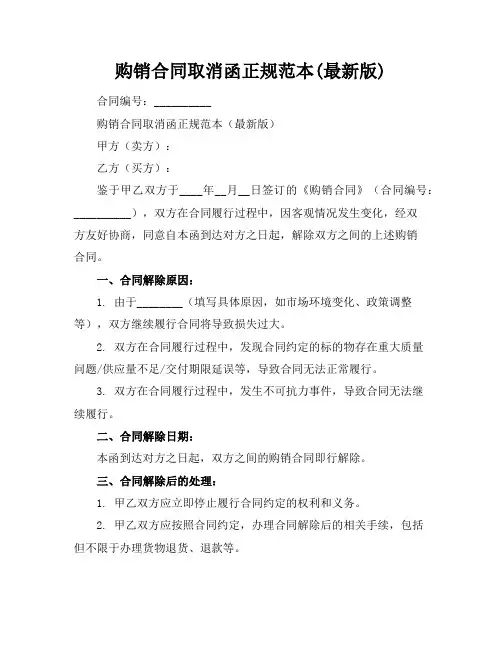 购销合同取消函正规范本(最新版)

合同编号：__________

购销合同取消函正规范本（最新版）

甲方（卖方）：

乙方（买方）：

鉴于甲乙双方于____年__月__日签订的《购销合同》（合同编号：__________），双方在合同履行过程中，因客观情况发生变化，经双方友好协商，同意自本函到达对方之日起，解除双方之间的上述购销合同。

一、合同解除原因：

1. 由于________（填写具体原因，如市场环境变化、政策调整等），双方继续履行合同将导致损失过大。

2. 双方在合同履行过程中，发现合同约定的标的物存在重大质量问题/供应量不足/交付期限延误等，导致合同无法正常履行。

3. 双方在合同履行过程中，发生不可抗力事件，导致合同无法继续履行。

二、合同解除日期：

本函到达对方之日起，双方之间的购销合同即行解除。

三、合同解除后的处理：

1. 甲乙双方应立即停止履行合同约定的权利和义务。

2. 甲乙双方应按照合同约定，办理合同解除后的相关手续，包括但不限于办理货物退货、退款等。